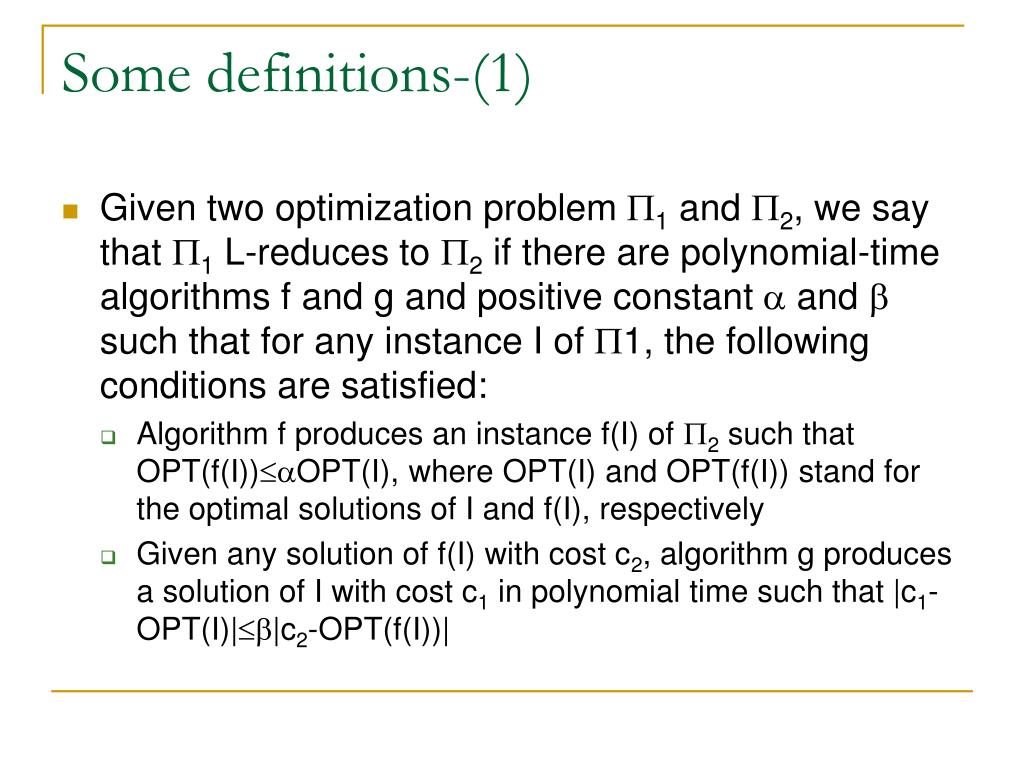 Some definitions-(1)

Given two optimization problem $\Pi_1$ and $\Pi_2$, we say that $\Pi_1$ L-reduces to $\Pi_2$ if there are polynomial-time algorithms f and g and positive constant $\alpha$ and $\beta$ such that for any instance I of $\Pi$1, the following conditions are satisfied:

Algorithm f produces an instance f(I) of $\Pi_2$ such that OPT(f(I))$\leq\alpha$OPT(I), where OPT(I) and OPT(f(I)) stand for the optimal solutions of I and f(I), respectively

Given any solution of f(I) with cost $c_2$, algorithm g produces a solution of I with cost $c_1$ in polynomial time such that $|c_1$-OPT(I)$|\leq\beta|c_2$-OPT(f(I))$|$